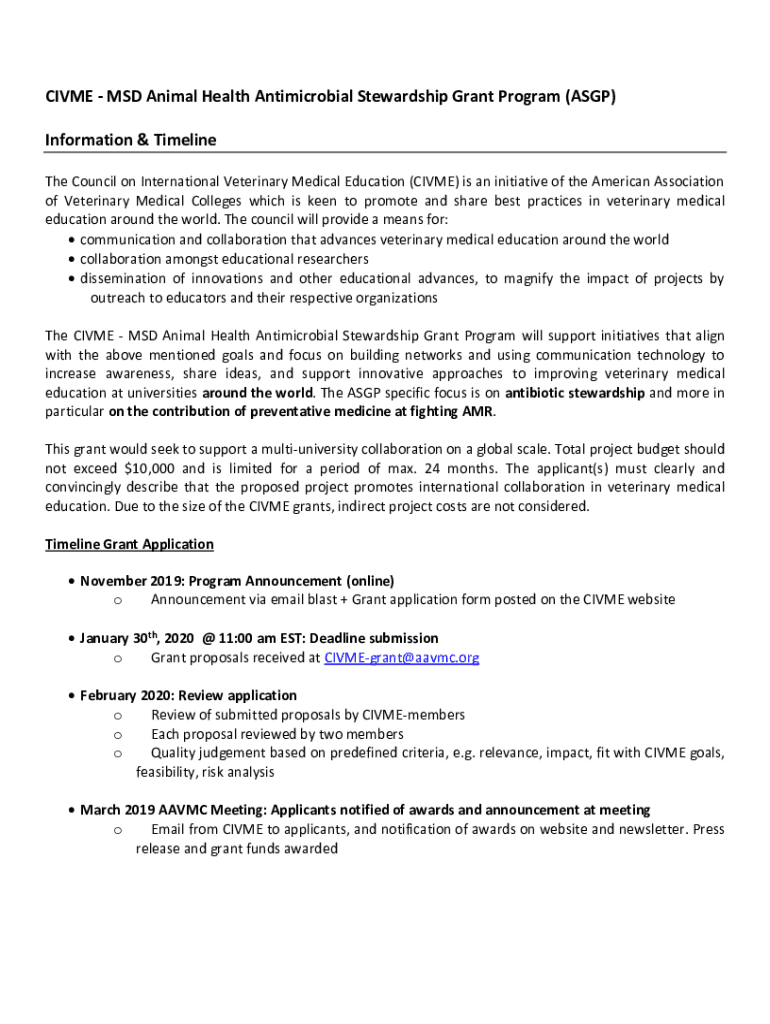 CIVME - MSD Animal Health Antimicrobial Stewardship Grant Program (ASGP)

Information & Timeline

The Council on International Veterinary Medical Education (CIVME) is an initiative of the American Association of Veterinary Medical Colleges which is keen to promote and share best practices in veterinary medical education around the world. The council will provide a means for:
• communication and collaboration that advances veterinary medical education around the world
• collaboration amongst educational researchers
• dissemination of innovations and other educational advances, to magnify the impact of projects by outreach to educators and their respective organizations

The CIVME - MSD Animal Health Antimicrobial Stewardship Grant Program will support initiatives that align with the above mentioned goals and focus on building networks and using communication technology to increase awareness, share ideas, and support innovative approaches to improving veterinary medical education at universities around the world. The ASGP specific focus is on antibiotic stewardship and more in particular on the contribution of preventative medicine at fighting AMR.

This grant would seek to support a multi-university collaboration on a global scale. Total project budget should not exceed $10,000 and is limited for a period of max. 24 months. The applicant(s) must clearly and convincingly describe that the proposed project promotes international collaboration in veterinary medical education. Due to the size of the CIVME grants, indirect project costs are not considered.

Timeline Grant Application

• November 2019: Program Announcement (online)
o Announcement via email blast + Grant application form posted on the CIVME website

• January 30$^{th}$, 2020 @ 11:00 am EST: Deadline submission
o Grant proposals received at CIVME-grant@aavmc.org

• February 2020: Review application
o Review of submitted proposals by CIVME-members
o Each proposal reviewed by two members
o Quality judgement based on predefined criteria, e.g. relevance, impact, fit with CIVME goals, feasibility, risk analysis

• March 2019 AAVMC Meeting: Applicants notified of awards and announcement at meeting
o Email from CIVME to applicants, and notification of awards on website and newsletter. Press release and grant funds awarded